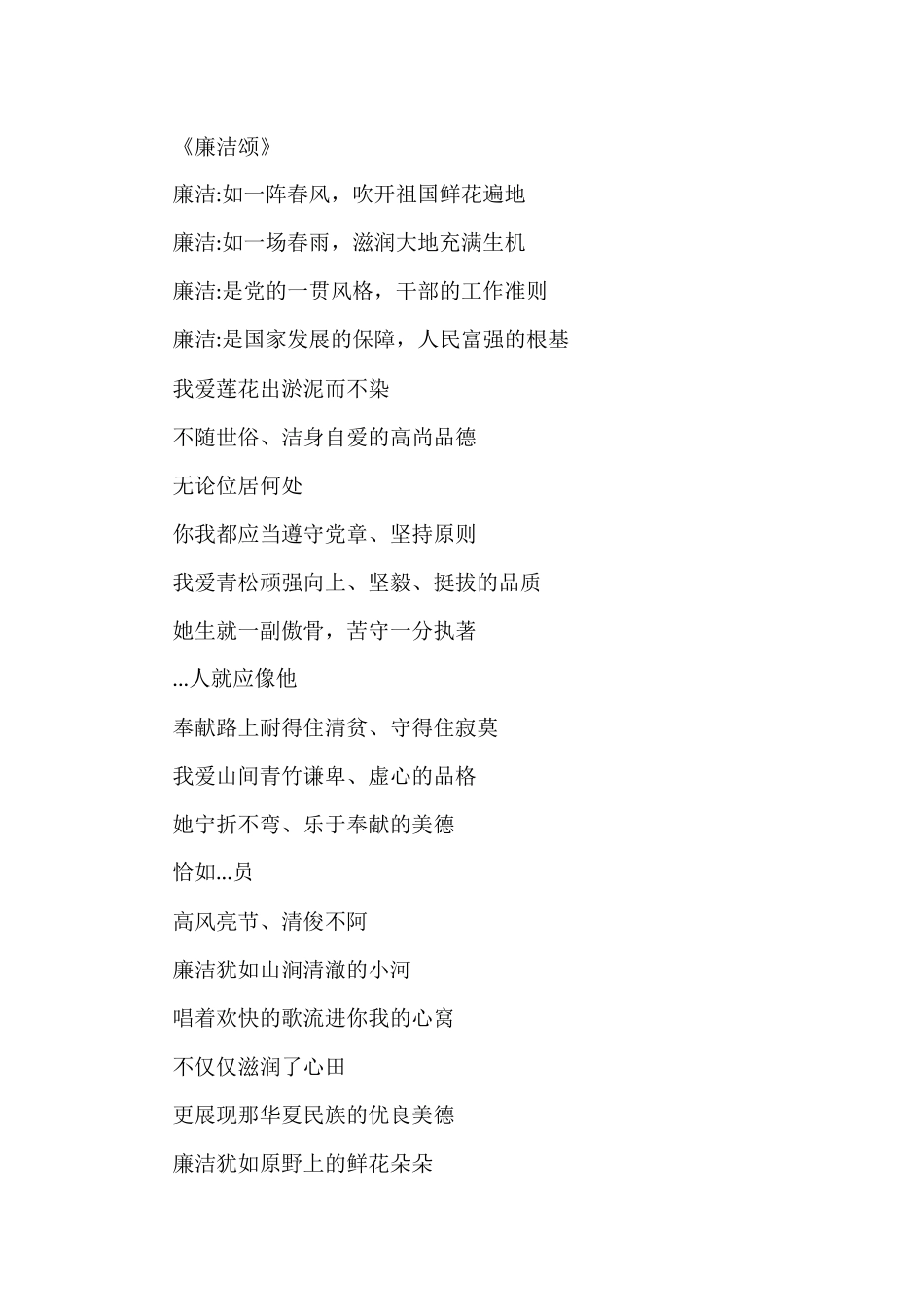 《廉洁颂》

廉洁:如一阵春风，吹开祖国鲜花遍地

廉洁:如一场春雨，滋润大地充满生机

廉洁:是党的一贯风格，干部的工作准则

廉洁:是国家发展的保障，人民富强的根基

我爱莲花出淤泥而不染

不随世俗、洁身自爱的高尚品德

无论位居何处

你我都应当遵守党章、坚持原则

我爱青松顽强向上、坚毅、挺拔的品质

她生就一副傲骨，苦守一分执著

...人就应像他

奉献路上耐得住清贫、守得住寂莫

我爱山间青竹谦卑、虚心的品格

她宁折不弯、乐于奉献的美德

恰如...员

高风亮节、清俊不阿

廉洁犹如山涧清澈的小河

唱着欢快的歌流进你我的心窝

不仅仅滋润了心田

更展现那华夏民族的优良美德

廉洁犹如原野上的鲜花朵朵